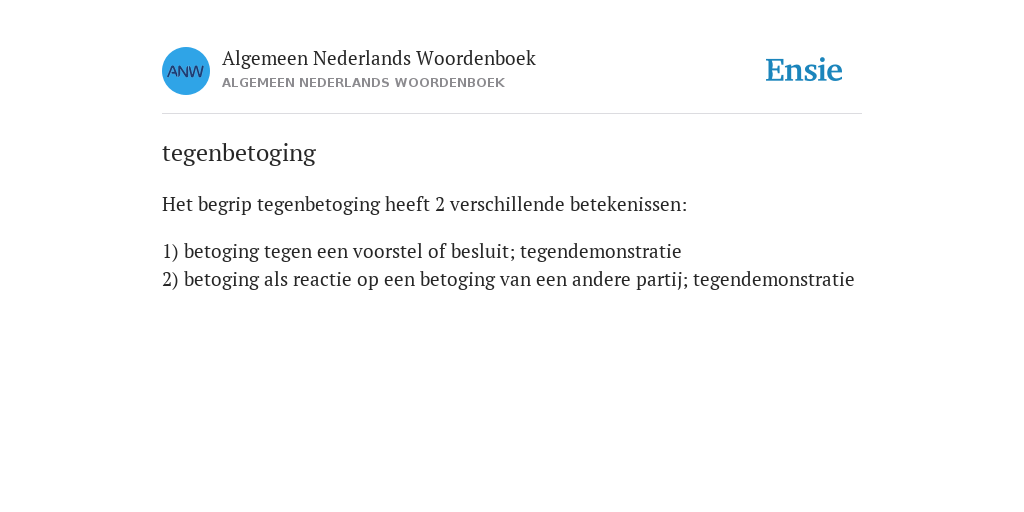 ANW

Algemeen Nederlands Woordenboek
ALGEMEEN NEDERLANDS WOORDENBOEK

Ensie

tegenbetoging

Het begrip tegenbetoging heeft 2 verschillende betekenissen:

1) betoging tegen een voorstel of besluit; tegendemonstratie
2) betoging als reactie op een betoging van een andere partij; tegendemonstratie